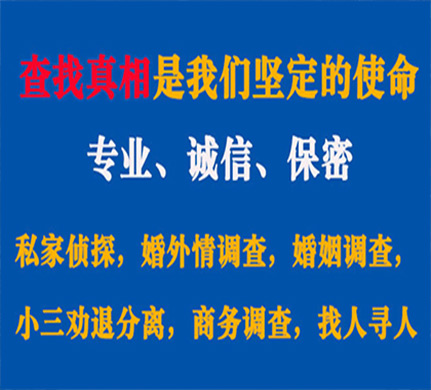 查找真相是我们坚定的使命

专业、诚信、保密

私家侦探，婚外情调查，婚姻调查，

小三劝退分离，商务调查，找人寻人